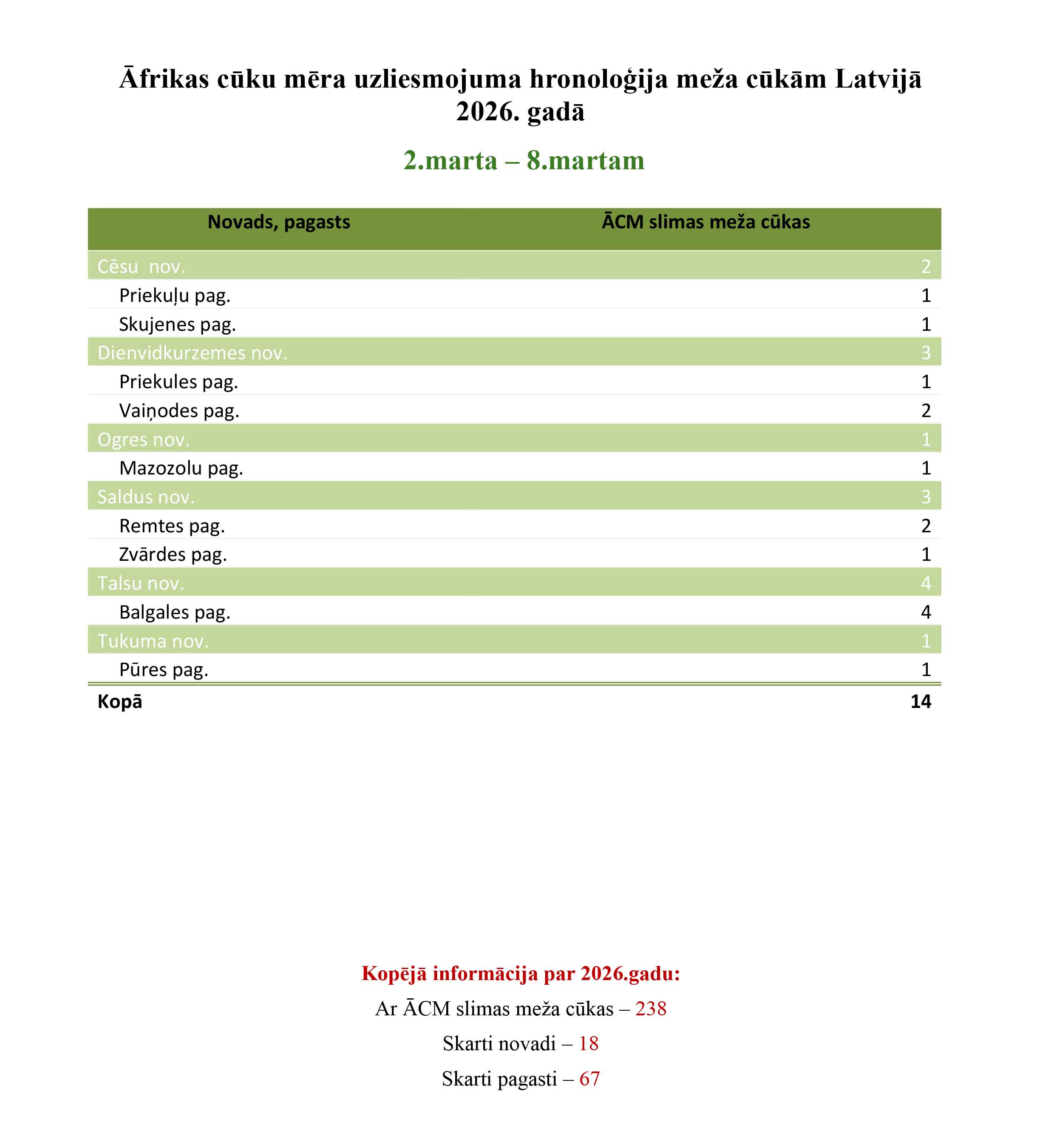 Āfrikas cūku mēra uzliesmojuma hronoloģija meža cūkām Latvijā 2026. gadā

2.marta – 8.martam

| Novads, pagasts | ĀCM slimas meža cūkas |
|---|---|
| Cēsu nov. | 2 |
| Priekuļu pag. | 1 |
| Skujenes pag. | 1 |
| Dienvidkurzemes nov. | 3 |
| Priekules pag. | 1 |
| Vaiņodes pag. | 2 |
| Ogres nov. | 1 |
| Mazozolu pag. | 1 |
| Saldus nov. | 3 |
| Remtes pag. | 2 |
| Zvārdes pag. | 1 |
| Talsu nov. | 4 |
| Balgales pag. | 4 |
| Tukuma nov. | 1 |
| Pūres pag. | 1 |
| Kopā | 14 |

Kopējā informācija par 2026.gadu:

Ar ĀCM slimas meža cūkas – 238

Skarti novadi – 18

Skarti pagasti – 67